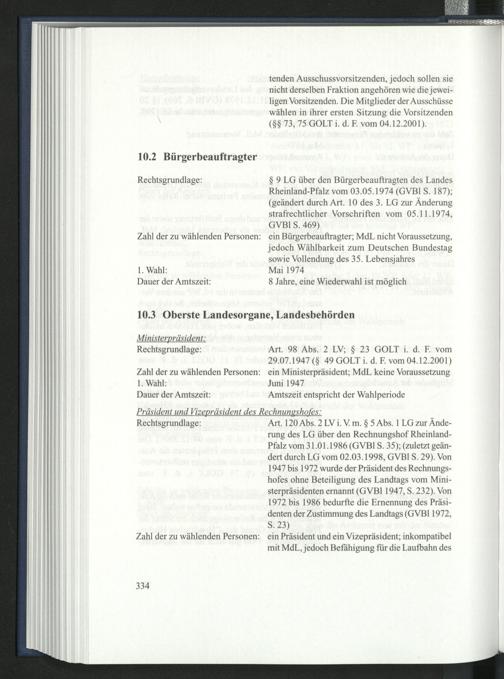 tenden Ausschussvorsitzenden, jedoch sollen sie nicht derselben Fraktion angehören wie die jeweiligen Vorsitzenden. Die Mitglieder der Ausschüsse wählen in ihrer ersten Sitzung die Vorsitzenden (§§ 73, 75 GOLT i. d. F. vom 04.12.2001).

10.2 Bürgerbeauftragter

Rechtsgrundlage: § 9 LG über den Bürgerbeauftragten des Landes Rheinland-Pfalz vom 03.05.1974 (GVBl S. 187); (geändert durch Art. 10 des 3. LG zur Änderung strafrechtlicher Vorschriften vom 05.11.1974, GVBl S. 469)
Zahl der zu wählenden Personen: ein Bürgerbeauftragter; MdL nicht Voraussetzung, jedoch Wählbarkeit zum Deutschen Bundestag sowie Vollendung des 35. Lebensjahres
1. Wahl: Mai 1974
Dauer der Amtszeit: 8 Jahre, eine Wiederwahl ist möglich

10.3 Oberste Landesorgane, Landesbehörden

Ministerpräsident:
Rechtsgrundlage: Art. 98 Abs. 2 LV; § 23 GOLT i. d. F. vom 29.07.1947 (§ 49 GOLT i. d. F. vom 04.12.2001)
Zahl der zu wählenden Personen: ein Ministerpräsident; MdL keine Voraussetzung
1. Wahl: Juni 1947
Dauer der Amtszeit: Amtszeit entspricht der Wahlperiode
Präsident und Vizepräsident des Rechnungshofes:
Rechtsgrundlage: Art. 120 Abs. 2 LV i. V. m. § 5 Abs. 1 LG zur Änderung des LG über den Rechnungshof Rheinland-Pfalz vom 31.01.1986 (GVBl S. 35); (zuletzt geändert durch LG vom 02.03.1998, GVBl S. 29). Von 1947 bis 1972 wurde der Präsident des Rechnungshofes ohne Beteiligung des Landtags vom Ministerpräsidenten ernannt (GVBl 1947, S. 232). Von 1972 bis 1986 bedurfte die Ernennung des Präsidenten der Zustimmung des Landtags (GVBl 1972, S. 23)
Zahl der zu wählenden Personen: ein Präsident und ein Vizepräsident; inkompatibel mit MdL, jedoch Befähigung für die Laufbahn des

334